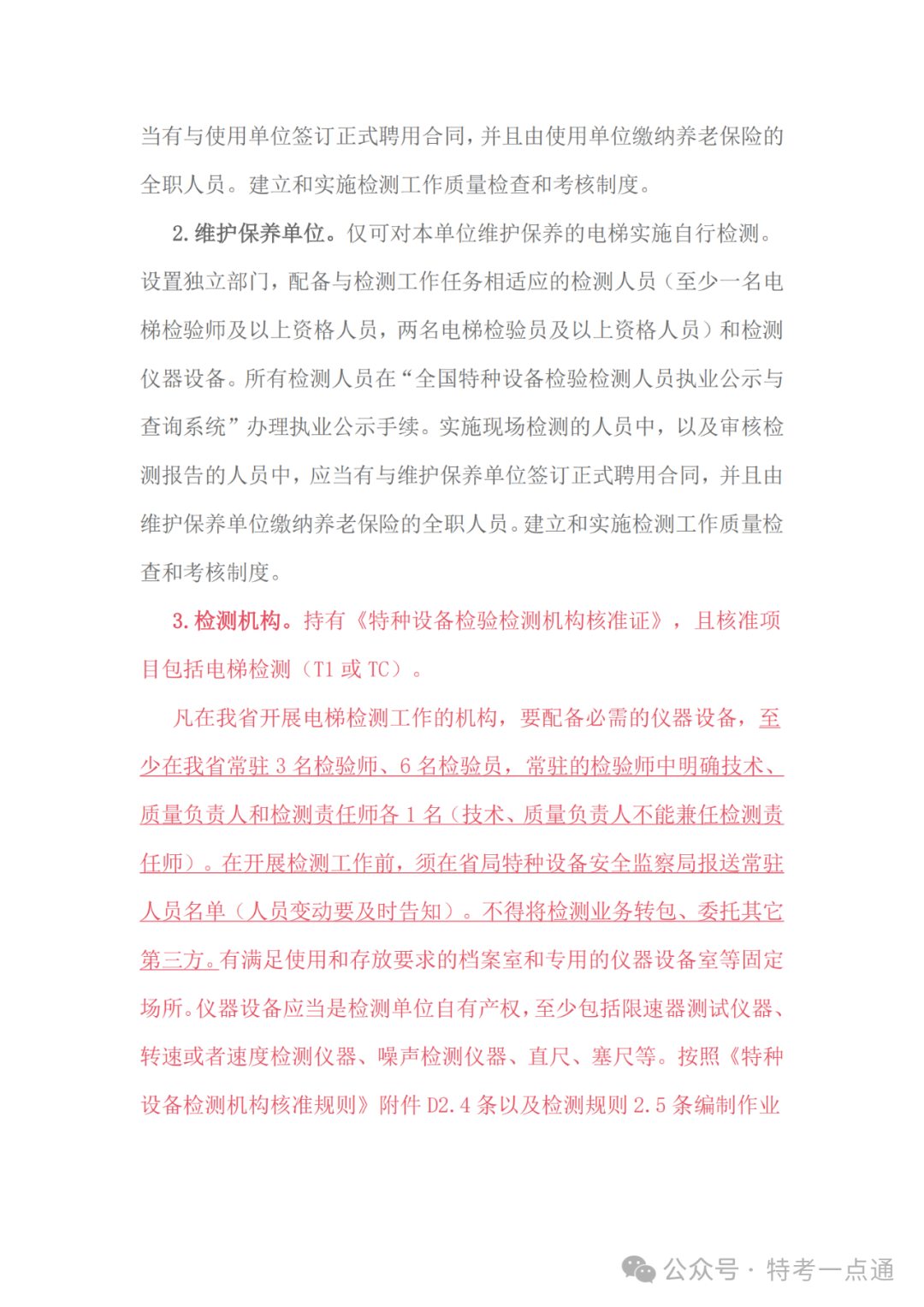 当有与使用单位签订正式聘用合同，并且由使用单位缴纳养老保险的全职人员。建立和实施检测工作质量检查和考核制度。

2. 维护保养单位。仅可对本单位维护保养的电梯实施自行检测。设置独立部门，配备与检测工作任务相适应的检测人员（至少一名电梯检验师及以上资格人员，两名电梯检验员及以上资格人员）和检测仪器设备。所有检测人员在“全国特种设备检验检测人员执业公示与查询系统”办理执业公示手续。实施现场检测的人员中，以及审核检测报告的人员中，应当有与维护保养单位签订正式聘用合同，并且由维护保养单位缴纳养老保险的全职人员。建立和实施检测工作质量检查和考核制度。

3. 检测机构。持有《特种设备检验检测机构核准证》，且核准项目包括电梯检测（T1 或 TC）。

凡在我省开展电梯检测工作的机构，要配备必需的仪器设备，至少在我省常驻 3 名检验师、6 名检验员，常驻的检验师中明确技术、质量负责人和检测责任师各 1 名（技术、质量负责人不能兼任检测责任师）。在开展检测工作前，须在省局特种设备安全监察局报送常驻人员名单（人员变动要及时告知）。不得将检测业务转包、委托其它第三方。有满足使用和存放要求的档案室和专用的仪器设备室等固定场所。仪器设备应当是检测单位自有产权，至少包括限速器测试仪器、转速或者速度检测仪器、噪声检测仪器、直尺、塞尺等。按照《特种设备检测机构核准规则》附件 D2.4 条以及检测规则 2.5 条编制作业

公众号 · 特考一点通